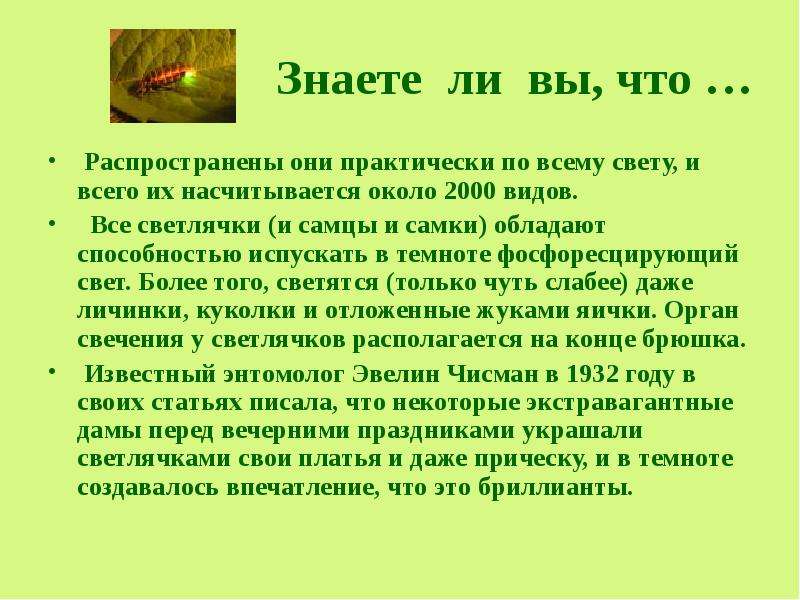 Знаете ли вы, что …

• Распространены они практически по всему свету, и всего их насчитывается около 2000 видов.

• Все светлячки (и самцы и самки) обладают способностью испускать в темноте фосфоресцирующий свет. Более того, светятся (только чуть слабее) даже личинки, куколки и отложенные жуками яички. Орган свечения у светлячков располагается на конце брюшка.

• Известный энтомолог Эвелин Чисман в 1932 году в своих статьях писала, что некоторые экстравагантные дамы перед вечерними праздниками украшали светлячками свои платья и даже прическу, и в темноте создавалось впечатление, что это бриллианты.